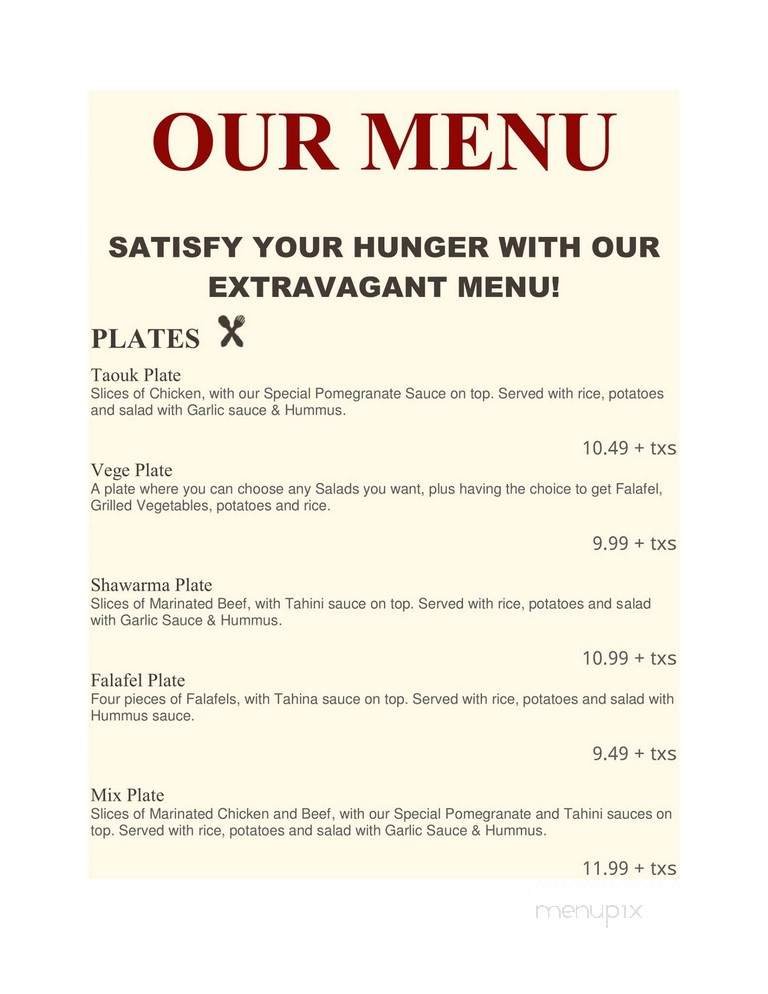 OUR MENU

SATISFY YOUR HUNGER WITH OUR EXTRAVAGANT MENU!

PLATES

Taouk Plate
Slices of Chicken, with our Special Pomegranate Sauce on top. Served with rice, potatoes and salad with Garlic sauce & Hummus.

10.49 + txs

Vege Plate
A plate where you can choose any Salads you want, plus having the choice to get Falafel, Grilled Vegetables, potatoes and rice.

9.99 + txs

Shawarma Plate
Slices of Marinated Beef, with Tahini sauce on top. Served with rice, potatoes and salad with Garlic Sauce & Hummus.

10.99 + txs

Falafel Plate
Four pieces of Falafels, with Tahina sauce on top. Served with rice, potatoes and salad with Hummus sauce.

9.49 + txs

Mix Plate
Slices of Marinated Chicken and Beef, with our Special Pomegranate and Tahini sauces on top. Served with rice, potatoes and salad with Garlic Sauce & Hummus.

11.99 + txs

menupix